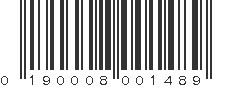 0 190008 001489